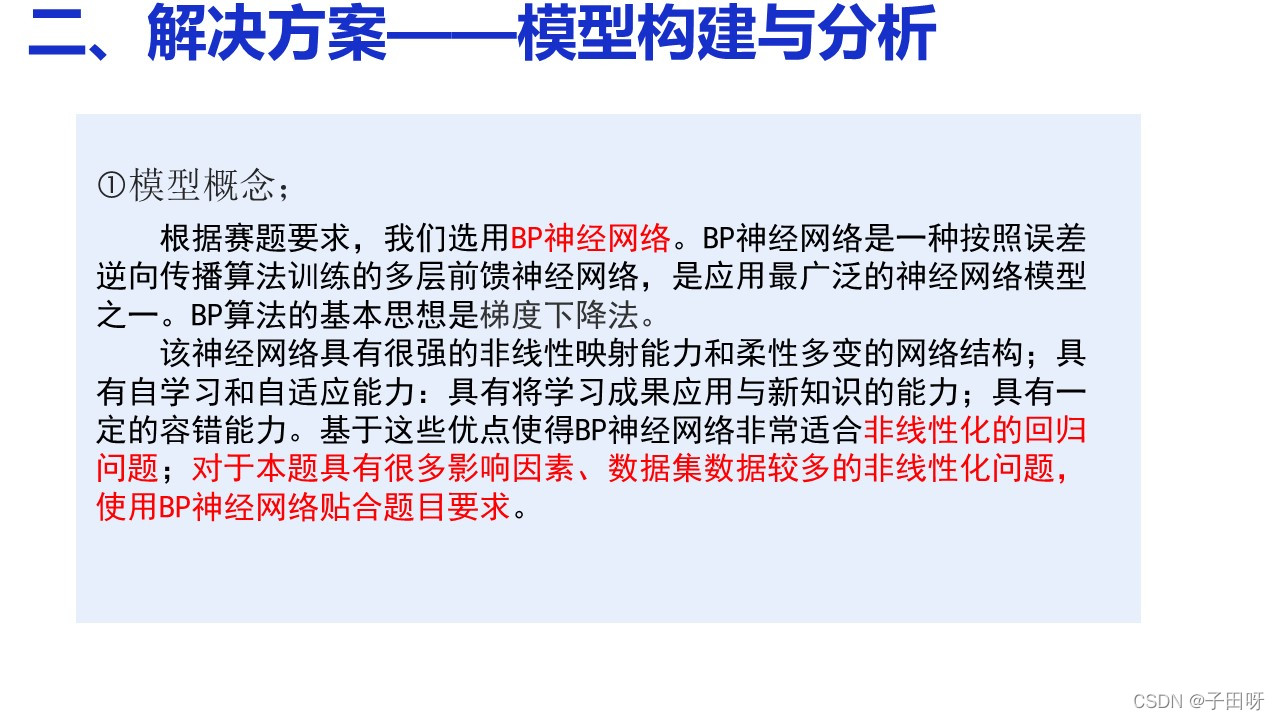 二、解决方案——模型构建与分析

①模型概念；

根据赛题要求，我们选用BP神经网络。BP神经网络是一种按照误差逆向传播算法训练的多层前馈神经网络，是应用最广泛的神经网络模型之一。BP算法的基本思想是梯度下降法。

该神经网络具有很强的非线性映射能力和柔性多变的网络结构；具有自学习和自适应能力：具有将学习成果应用与新知识的能力；具有一定的容错能力。基于这些优点使得BP神经网络非常适合非线性化的回归问题；对于本题具有很多影响因素、数据集数据较多的非线性化问题，使用BP神经网络贴合题目要求。

CSDN @子田呀